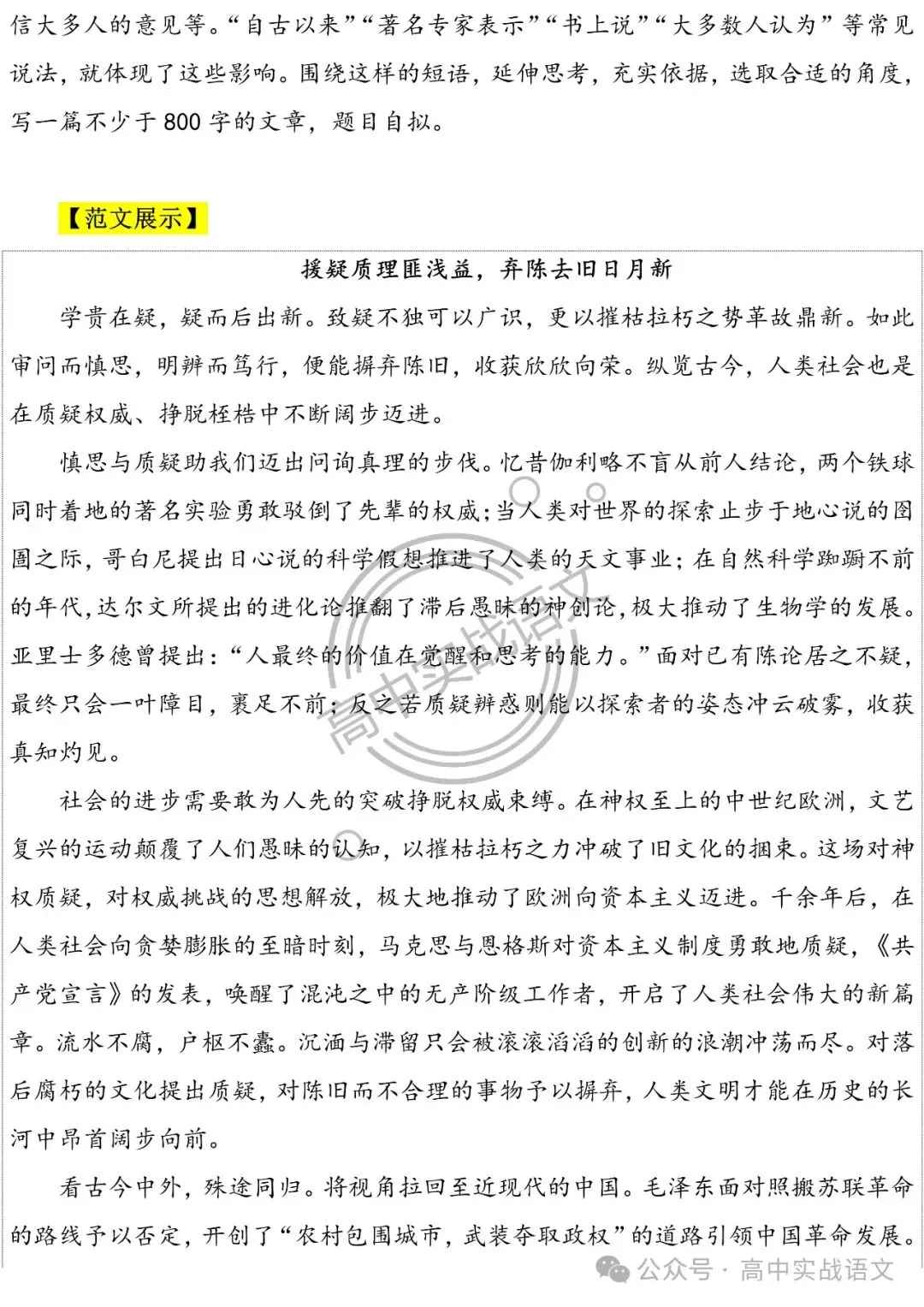 信大多人的意见等。“自古以来”“著名专家表示”“书上说”“大多数人认为”等常见说法，就体现了这些影响。围绕这样的短语，延伸思考，充实依据，选取合适的角度，写一篇不少于800字的文章，题目自拟。

【范文展示】

援疑质理匪浅益，弃陈去旧日月新

学贵在疑，疑而后出新。致疑不独可以广识，更以摧枯拉朽之势革故鼎新。如此审问而慎思，明辨而笃行，便能摒弃陈旧，收获欣欣向荣。纵览古今，人类社会也是在质疑权威、挣脱桎梏中不断阔步迈进。

慎思与质疑助我们迈出问询真理的步伐。忆昔伽利略不盲从前人结论，两个铁球同时着地的著名实验勇敢驳倒了先辈的权威;当人类对世界的探索止步于地心说的囹圄之际，哥白尼提出日心说的科学假想推进了人类的天文事业；在自然科学踟蹰不前的年代，达尔文所提出的进化论推翻了滞后愚昧的神创论，极大推动了生物学的发展。亚里士多德曾提出：“人最终的价值在觉醒和思考的能力。”面对已有陈论居之不疑，最终只会一叶障目，裹足不前；反之若质疑辨惑则能以探索者的姿态冲云破雾，收获真知灼见。

社会的进步需要敢为人先的突破挣脱权威束缚。在神权至上的中世纪欧洲，文艺复兴的运动颠覆了人们愚昧的认知，以摧枯拉朽之力冲破了旧文化的捆束。这场对神权质疑，对权威挑战的思想解放，极大地推动了欧洲向资本主义迈进。千余年后，在人类社会向贪婪膨胀的至暗时刻，马克思与恩格斯对资本主义制度勇敢地质疑，《共产党宣言》的发表，唤醒了混沌之中的无产阶级工作者，开启了人类社会伟大的新篇章。流水不腐，户枢不蠹。沉湎与滞留只会被滚滚滔滔的创新的浪潮冲荡而尽。对落后腐朽的文化提出质疑，对陈旧而不合理的事物予以摒弃，人类文明才能在历史的长河中昂首阔步向前。

看古今中外，殊途同归。将视角拉回至近现代的中国。毛泽东面对照搬苏联革命的路线予以否定，开创了“农村包围城市，武装夺取政权”的道路引领中国革命发展。

高中实战语文

公众号 · 高中实战语文